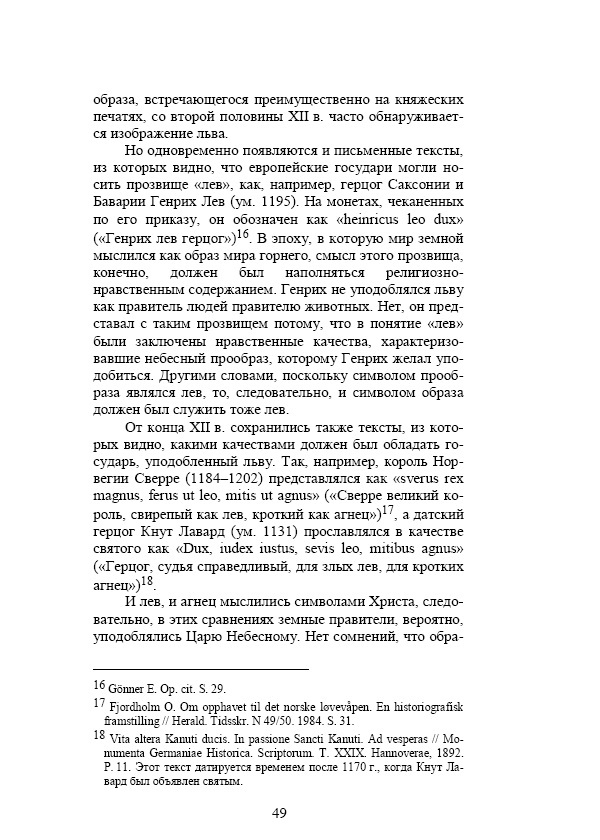 образа, встречающегося преимущественно на княжеских печатях, со второй половины XII в. часто обнаруживается изображение льва.

Но одновременно появляются и письменные тексты, из которых видно, что европейские государи могли носить прозвище «лев», как, например, герцог Саксонии и Баварии Генрих Лев (ум. 1195). На монетах, чеканенных по его приказу, он обозначен как «heinricus leo dux» («Генрих лев герцог»)$^{16}$. В эпоху, в которую мир земной мыслился как образ мира горнего, смысл этого прозвища, конечно, должен был наполняться религиозно-нравственным содержанием. Генрих не уподоблялся льву как правитель людей правителю животных. Нет, он представал с таким прозвищем потому, что в понятие «лев» были заключены нравственные качества, характеризовавшие небесный прообраз, которому Генрих желал уподобиться. Другими словами, поскольку символом прообраза являлся лев, то, следовательно, и символом образа должен был служить тоже лев.

От конца XII в. сохранились также тексты, из которых видно, какими качествами должен был обладать государь, уподобленный льву. Так, например, король Норвегии Сверре (1184–1202) представлялся как «sverus rex magnus, ferus ut leo, mitis ut agnus» («Сверре великий король, свирепый как лев, кроткий как агнец»)$^{17}$, а датский герцог Кнут Лавард (ум. 1131) прославлялся в качестве святого как «Dux, iudex iustus, sevis leo, mitibus agnus» («Герцог, судья справедливый, для злых лев, для кротких агнец»)$^{18}$.

И лев, и агнец мыслились символами Христа, следовательно, в этих сравнениях земные правители, вероятно, уподоблялись Царю Небесному. Нет сомнений, что обра-

$^{16}$ Gönner E. Op. cit. S. 29.

$^{17}$ Fjordholm O. Om opphavet til det norske løvevåpen. En historiografisk framstilling // Herald. Tidsskr. N 49/50. 1984. S. 31.

$^{18}$ Vita altera Kanuti ducis. In passione Sancti Kanuti. Ad vesperas // Monumenta Germaniae Historica. Scriptorum. T. XXIX. Hannoverae, 1892. P. 11. Этот текст датируется временем после 1170 г., когда Кнут Лавард был объявлен святым.

49